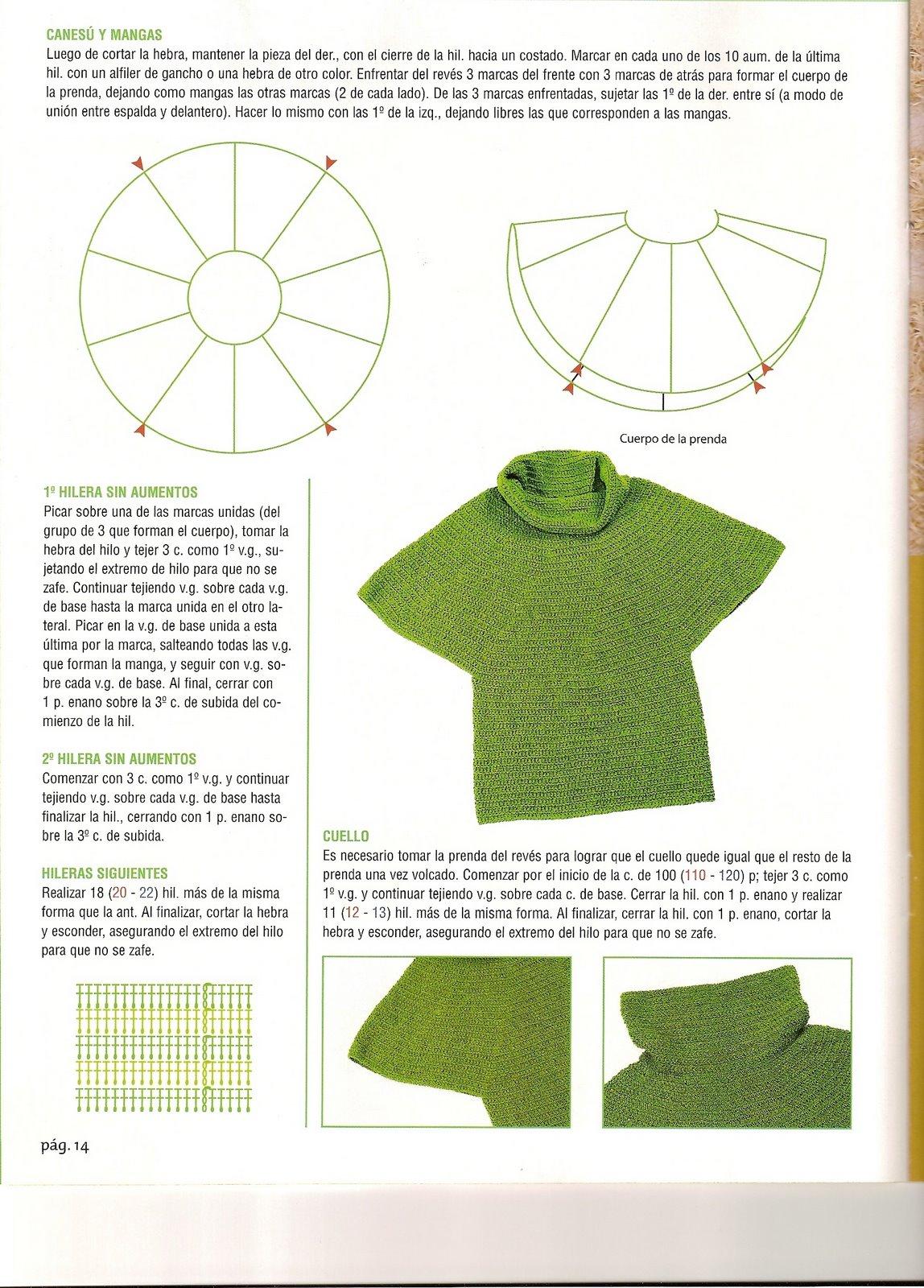 CANESÚ Y MANGAS
Luego de cortar la hebra, mantener la pieza del der., con el cierre de la hil. hacia un costado. Marcar en cada uno de los 10 aum. de la última hil. con un alfiler de gancho o una hebra de otro color. Enfrentar del revés 3 marcas del frente con 3 marcas de atrás para formar el cuerpo de la prenda, dejando como mangas las otras marcas (2 de cada lado). De las 3 marcas enfrentadas, sujetar las 1º de la der. entre sí (a modo de unión entre espalda y delantero). Hacer lo mismo con las 1º de la izq., dejando libres las que corresponden a las mangas.

Cuerpo de la prenda

1º HILERA SIN AUMENTOS
Picar sobre una de las marcas unidas (del grupo de 3 que forman el cuerpo), tomar la hebra del hilo y tejer 3 c. como 1º v.g., sujetando el extremo de hilo para que no se zafe. Continuar tejiendo v.g. sobre cada v.g. de base hasta la marca unida en el otro lateral. Picar en la v.g. de base unida a esta última por la marca, salteando todas las v.g. que forman la manga, y seguir con v.g. sobre cada v.g. de base. Al final, cerrar con 1 p. enano sobre la 3º c. de subida del comienzo de la hil.

2º HILERA SIN AUMENTOS
Comenzar con 3 c. como 1º v.g. y continuar tejiendo v.g. sobre cada v.g. de base hasta finalizar la hil., cerrando con 1 p. enano sobre la 3º c. de subida.

HILERAS SIGUIENTES
Realizar 18 (20 - 22) hil. más de la misma forma que la ant. Al finalizar, cortar la hebra y esconder, asegurando el extremo del hilo para que no se zafe.

CUELLO
Es necesario tomar la prenda del revés para lograr que el cuello quede igual que el resto de la prenda una vez volcado. Comenzar por el inicio de la c. de 100 (110 - 120) p; tejer 3 c. como 1º v.g. y continuar tejiendo v.g. sobre cada c. de base. Cerrar la hil. con 1 p. enano y realizar 11 (12 - 13) hil. más de la misma forma. Al finalizar, cerrar la hil. con 1 p. enano, cortar la hebra y esconder, asegurando el extremo del hilo para que no se zafe.

pág. 14